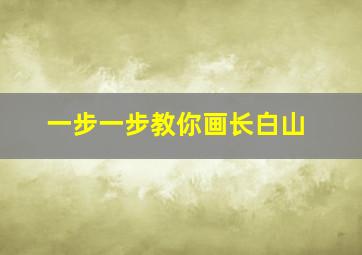 一步一步教你画长白山